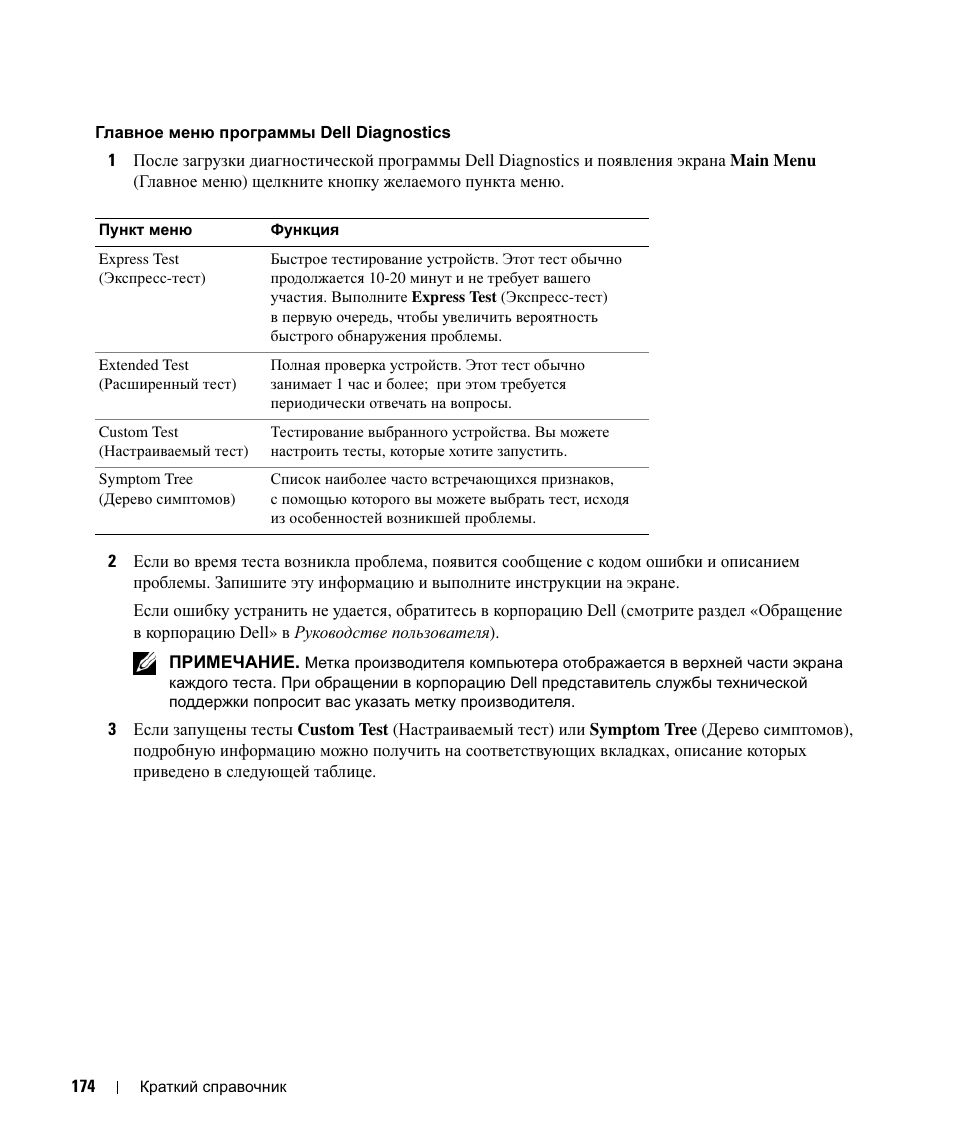 Главное меню программы Dell Diagnostics

1 После загрузки диагностической программы Dell Diagnostics и появления экрана Main Menu (Главное меню) щелкните кнопку желаемого пункта меню.

| Пункт меню | Функция |
|---|---|
| Express Test (Экспресс-тест) | Быстрое тестирование устройств. Этот тест обычно продолжается 10-20 минут и не требует вашего участия. Выполните Express Test (Экспресс-тест) в первую очередь, чтобы увеличить вероятность быстрого обнаружения проблемы. |
| Extended Test (Расширенный тест) | Полная проверка устройств. Этот тест обычно занимает 1 час и более; при этом требуется периодически отвечать на вопросы. |
| Custom Test (Настраиваемый тест) | Тестирование выбранного устройства. Вы можете настроить тесты, которые хотите запустить. |
| Symptom Tree (Дерево симптомов) | Список наиболее часто встречающихся признаков, с помощью которого вы можете выбрать тест, исходя из особенностей возникшей проблемы. |

2 Если во время теста возникла проблема, появится сообщение с кодом ошибки и описанием проблемы. Запишите эту информацию и выполните инструкции на экране.

Если ошибку устранить не удается, обратитесь в корпорацию Dell (смотрите раздел «Обращение в корпорацию Dell» в Руководстве пользователя).

ПРИМЕЧАНИЕ. Метка производителя компьютера отображается в верхней части экрана каждого теста. При обращении в корпорацию Dell представитель службы технической поддержки попросит вас указать метку производителя.

3 Если запущены тесты Custom Test (Настраиваемый тест) или Symptom Tree (Дерево симптомов), подробную информацию можно получить на соответствующих вкладках, описание которых приведено в следующей таблице.

174 | Краткий справочник